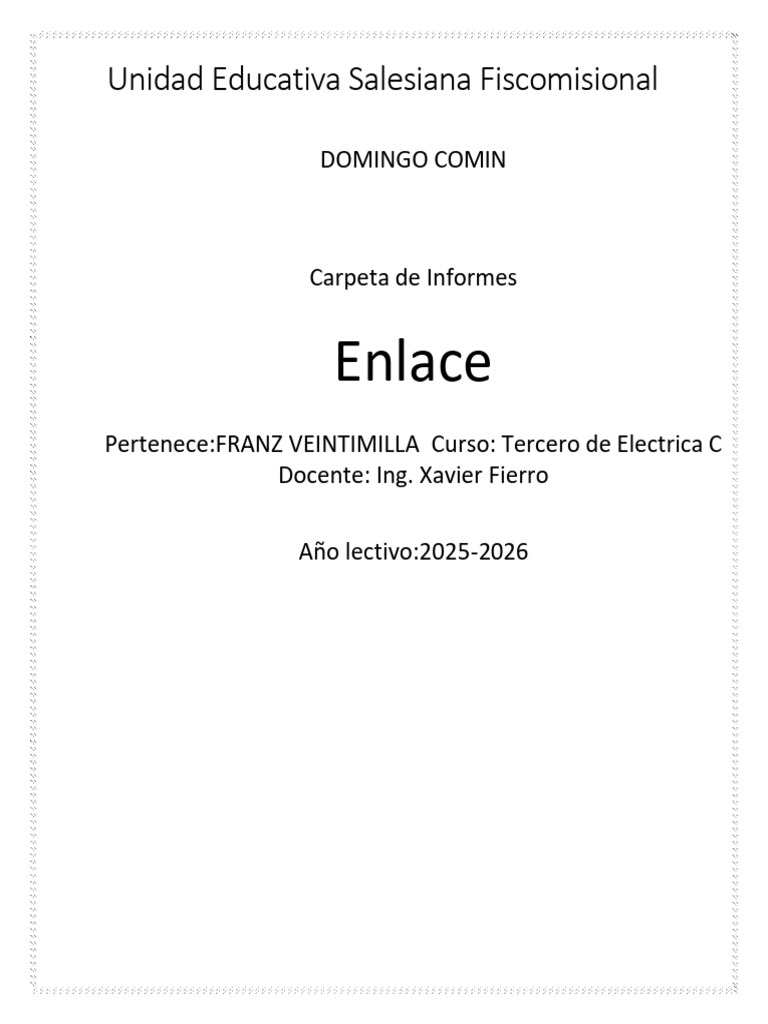 Unidad Educativa Salesiana Fiscomisional

DOMINGO COMIN

Carpeta de Informes

Enlace

Pertenece:FRANZ VEINTIMILLA Curso: Tercero de Electrica C
Docente: Ing. Xavier Fierro

Año lectivo:2025-2026